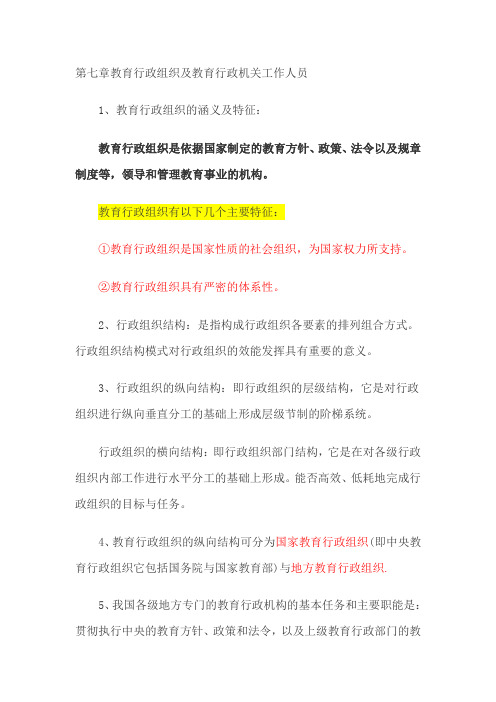 第七章教育行政组织及教育行政机关工作人员

1、教育行政组织的涵义及特征：

教育行政组织是依据国家制定的教育方针、政策、法令以及规章制度等，领导和管理教育事业的机构。

教育行政组织有以下几个主要特征：

①教育行政组织是国家性质的社会组织，为国家权力所支持。

②教育行政组织具有严密的体系性。

2、行政组织结构：是指构成行政组织各要素的排列组合方式。行政组织结构模式对行政组织的效能发挥具有重要的意义。

3、行政组织的纵向结构：即行政组织的层级结构，它是对行政组织进行纵向垂直分工的基础上形成层级节制的阶梯系统。

行政组织的横向结构：即行政组织部门结构，它是在对各级行政组织内部工作进行水平分工的基础上形成。能否高效、低耗地完成行政组织的目标与任务。

4、教育行政组织的纵向结构可分为国家教育行政组织(即中央教育行政组织它包括国务院与国家教育部)与地方教育行政组织.

5、我国各级地方专门的教育行政机构的基本任务和主要职能是：贯彻执行中央的教育方针、政策和法令，以及上级教育行政部门的教